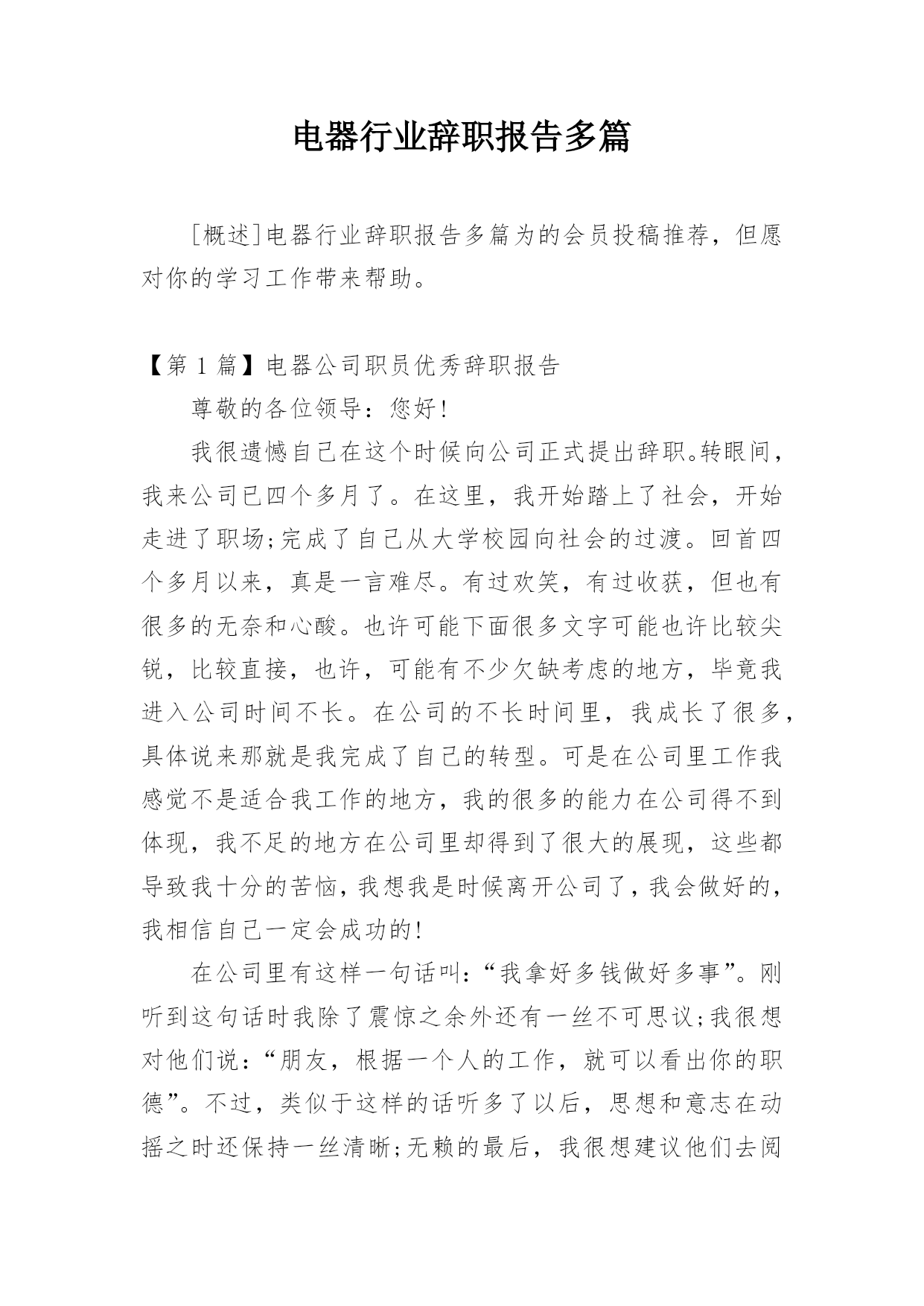 电器行业辞职报告多篇

[概述]电器行业辞职报告多篇为的会员投稿推荐，但愿对你的学习工作带来帮助。

【第 1 篇】电器公司职员优秀辞职报告

尊敬的各位领导：您好！

我很遗憾自己在这个时候向公司正式提出辞职。转眼间，我来公司已四个多月了。在这里，我开始踏上了社会，开始走进了职场;完成了自己从大学校园向社会的过渡。回首四个多月以来，真是一言难尽。有过欢笑，有过收获，但也有很多的无奈和心酸。也许可能下面很多文字可能也许比较尖锐，比较直接，也许，可能有不少欠缺考虑的地方，毕竟我进入公司时间不长。在公司的不长时间里，我成长了很多，具体说来那就是我完成了自己的转型。可是在公司里工作我感觉不是适合我工作的地方，我的很多的能力在公司得不到体现，我不足的地方在公司里却得到了很大的展现，这些都导致我十分的苦恼，我想我是时候离开公司了，我会做好的，我相信自己一定会成功的！

在公司里有这样一句话叫：“我拿好多钱做好多事”。刚听到这句话时我除了震惊之余外还有一丝不可思议;我很想对他们说：“朋友，根据一个人的工作，就可以看出你的职德”。不过，类似于这样的话听多了以后，思想和意志在动摇之时还保持一丝清晰;无赖的最后，我很想建议他们去阅